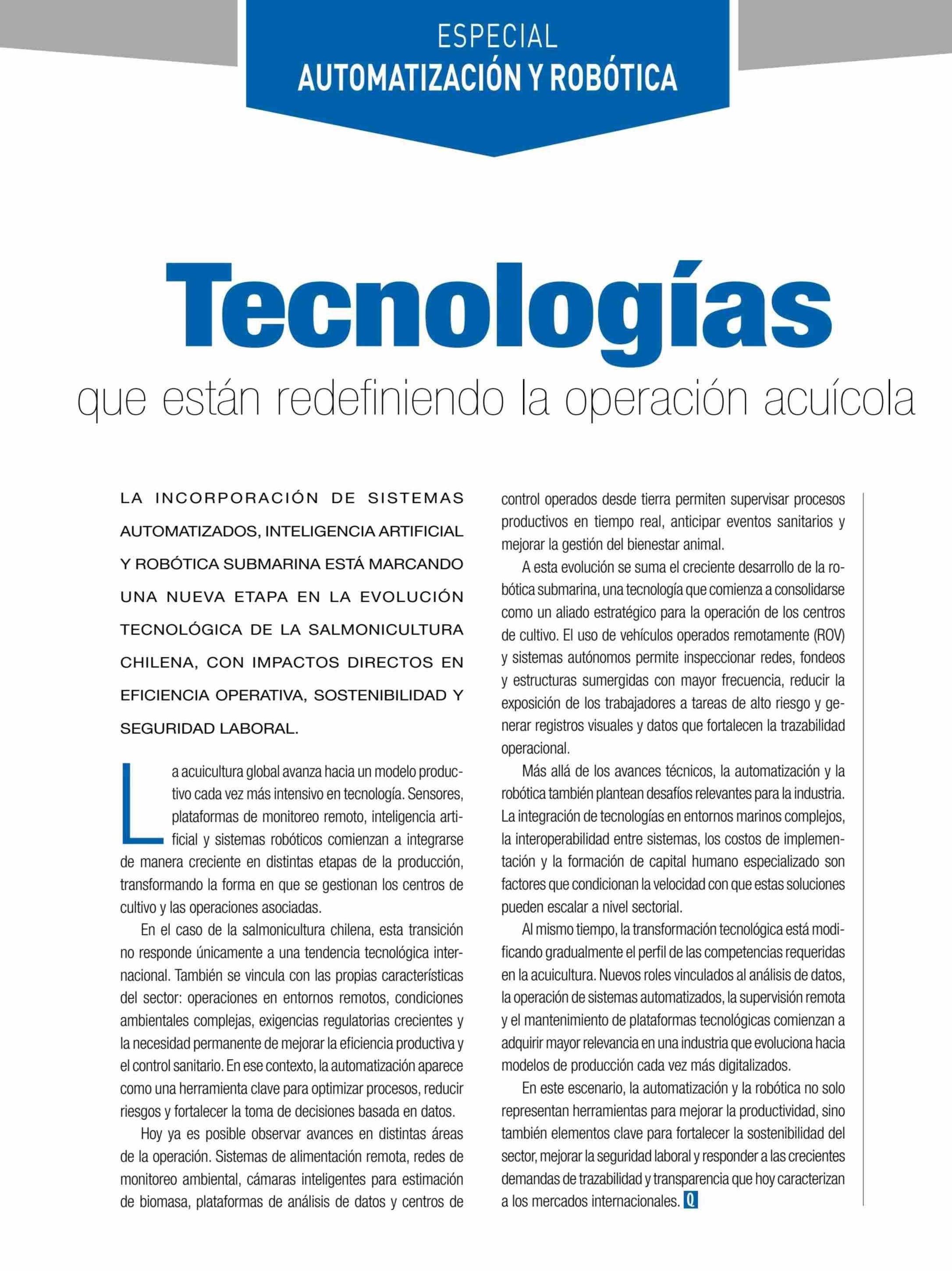 ESPECIAL
AUTOMATIZACIÓN Y ROBÓTICA

Tecnologías
que están redefiniendo la operación acuícola

LA INCORPORACIÓN DE SISTEMAS AUTOMATIZADOS, INTELIGENCIA ARTIFICIAL Y ROBÓTICA SUBMARINA ESTÁ MARCANDO UNA NUEVA ETAPA EN LA EVOLUCIÓN TECNOLÓGICA DE LA SALMONICULTURA CHILENA, CON IMPACTOS DIRECTOS EN EFICIENCIA OPERATIVA, SOSTENIBILIDAD Y SEGURIDAD LABORAL.

La acuicultura global avanza hacia un modelo productivo cada vez más intensivo en tecnología. Sensores, plataformas de monitoreo remoto, inteligencia artificial y sistemas robóticos comienzan a integrarse de manera creciente en distintas etapas de la producción, transformando la forma en que se gestionan los centros de cultivo y las operaciones asociadas.

En el caso de la salmonicultura chilena, esta transición no responde únicamente a una tendencia tecnológica internacional. También se vincula con las propias características del sector: operaciones en entornos remotos, condiciones ambientales complejas, exigencias regulatorias crecientes y la necesidad permanente de mejorar la eficiencia productiva y el control sanitario. En ese contexto, la automatización aparece como una herramienta clave para optimizar procesos, reducir riesgos y fortalecer la toma de decisiones basada en datos.

Hoy ya es posible observar avances en distintas áreas de la operación. Sistemas de alimentación remota, redes de monitoreo ambiental, cámaras inteligentes para estimación de biomasa, plataformas de análisis de datos y centros de control operados desde tierra permiten supervisar procesos productivos en tiempo real, anticipar eventos sanitarios y mejorar la gestión del bienestar animal.

A esta evolución se suma el creciente desarrollo de la robótica submarina, una tecnología que comienza a consolidarse como un aliado estratégico para la operación de los centros de cultivo. El uso de vehículos operados remotamente (ROV) y sistemas autónomos permite inspeccionar redes, fondeos y estructuras sumergidas con mayor frecuencia, reducir la exposición de los trabajadores a tareas de alto riesgo y generar registros visuales y datos que fortalecen la trazabilidad operacional.

Más allá de los avances técnicos, la automatización y la robótica también plantean desafíos relevantes para la industria. La integración de tecnologías en entornos marinos complejos, la interoperabilidad entre sistemas, los costos de implementación y la formación de capital humano especializado son factores que condicionan la velocidad con que estas soluciones pueden escalar a nivel sectorial.

Al mismo tiempo, la transformación tecnológica está modificando gradualmente el perfil de las competencias requeridas en la acuicultura. Nuevos roles vinculados al análisis de datos, la operación de sistemas automatizados, la supervisión remota y el mantenimiento de plataformas tecnológicas comienzan a adquirir mayor relevancia en una industria que evoluciona hacia modelos de producción cada vez más digitalizados.

En este escenario, la automatización y la robótica no solo representan herramientas para mejorar la productividad, sino también elementos clave para fortalecer la sostenibilidad del sector, mejorar la seguridad laboral y responder a las crecientes demandas de trazabilidad y transparencia que hoy caracterizan a los mercados internacionales. Q